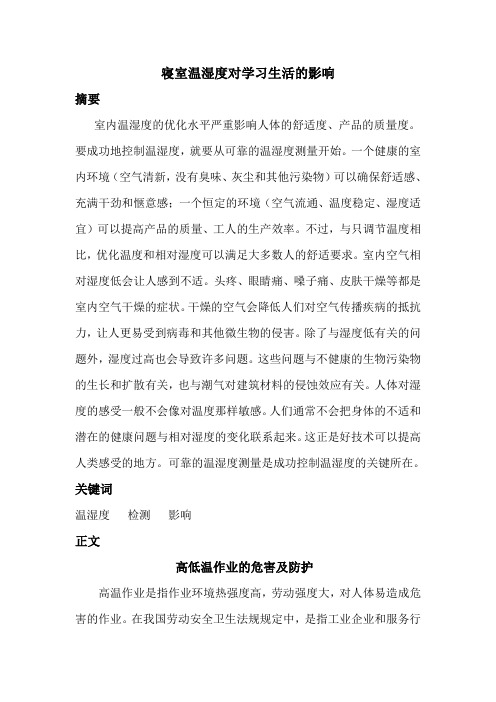 寝室温湿度对学习生活的影响

摘要

室内温湿度的优化水平严重影响人体的舒适度、产品的质量度。要成功地控制温湿度，就要从可靠的温湿度测量开始。一个健康的室内环境（空气清新，没有臭味、灰尘和其他污染物）可以确保舒适感、充满干劲和惬意感；一个恒定的环境（空气流通、温度稳定、湿度适宜）可以提高产品的质量、工人的生产效率。不过，与只调节温度相比，优化温度和相对湿度可以满足大多数人的舒适要求。室内空气相对湿度低会让人感到不适。头疼、眼睛痛、嗓子痛、皮肤干燥等都是室内空气干燥的症状。干燥的空气会降低人们对空气传播疾病的抵抗力，让人更易受到病毒和其他微生物的侵害。除了与湿度低有关的问题外，湿度过高也会导致许多问题。这些问题与不健康的生物污染物的生长和扩散有关，也与潮气对建筑材料的侵蚀效应有关。人体对湿度的感受一般不会像对温度那样敏感。人们通常不会把身体的不适和潜在的健康问题与相对湿度的变化联系起来。这正是好技术可以提高人类感受的地方。可靠的温湿度测量是成功控制温湿度的关键所在。

关键词

温湿度　检测　影响

正文

高低温作业的危害及防护

高温作业是指作业环境热强度高，劳动强度大，对人体易造成危害的作业。在我国劳动安全卫生法规规定中，是指工业企业和服务行